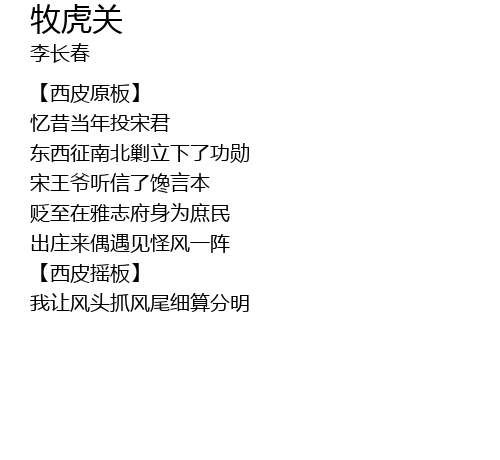 牧虎关
李长春

【西皮原板】
忆昔当年投宋君
东西征南北剿立下了功勋
宋王爷听信了馋言本
贬至在雅志府身为庶民
出庄来偶遇见怪风一阵
【西皮摇板】
我让风头抓风尾细算分明